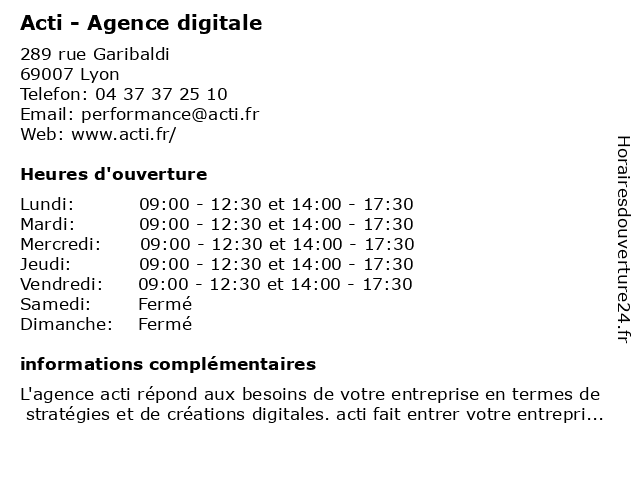 Acti - Agence digitale

289 rue Garibaldi
69007 Lyon
Telefon: 04 37 37 25 10
Email: performance@acti.fr
Web: www.acti.fr/

Heures d'ouverture

Lundi: 09:00 - 12:30 et 14:00 - 17:30
Mardi: 09:00 - 12:30 et 14:00 - 17:30
Mercredi: 09:00 - 12:30 et 14:00 - 17:30
Jeudi: 09:00 - 12:30 et 14:00 - 17:30
Vendredi: 09:00 - 12:30 et 14:00 - 17:30
Samedi: Fermé
Dimanche: Fermé

informations complémentaires

L'agence acti répond aux besoins de votre entreprise en termes de stratégies et de créations digitales. acti fait entrer votre entrepri...

Horairesdouverture24.fr